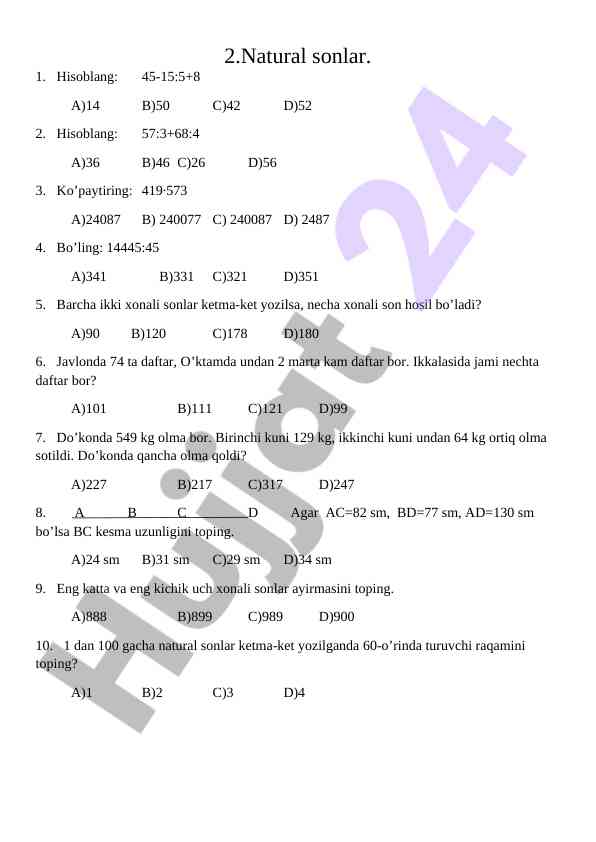 2.Natural sonlar.

1. Hisoblang: 45-15:5+8

A)14 B)50 C)42 D)52

2. Hisoblang: 57:3+68:4

A)36 B)46 C)26 D)56

3. Ko’paytiring: 419·573

A)24087 B) 240077 C) 240087 D) 2487

4. Bo’ling: 14445:45

A)341 B)331 C)321 D)351

5. Barcha ikki xonali sonlar ketma-ket yozilsa, necha xonali son hosil bo’ladi?

A)90 B)120 C)178 D)180

6. Javlonda 74 ta daftar, O’ktamda undan 2 marta kam daftar bor. Ikkalasida jami nechta daftar bor?

A)101 B)111 C)121 D)99

7. Do’konda 549 kg olma bor. Birinchi kuni 129 kg, ikkinchi kuni undan 64 kg ortiq olma sotildi. Do’konda qancha olma qoldi?

A)227 B)217 C)317 D)247

8. A B C D Agar AC=82 sm, BD=77 sm, AD=130 sm bo’lsa BC kesma uzunligini toping.

A)24 sm B)31 sm C)29 sm D)34 sm

9. Eng katta va eng kichik uch xonali sonlar ayirmasini toping.

A)888 B)899 C)989 D)900

10. 1 dan 100 gacha natural sonlar ketma-ket yozilganda 60-o’rinda turuvchi raqamini toping?

A)1 B)2 C)3 D)4

Hujjat 24